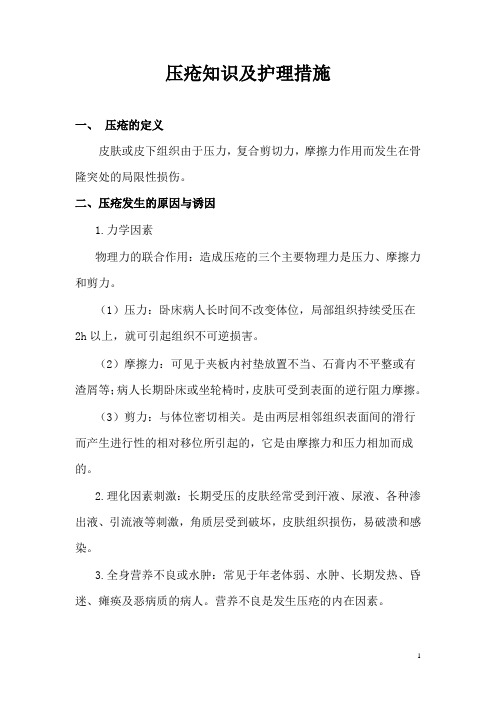 压疮知识及护理措施

一、 压疮的定义

皮肤或皮下组织由于压力，复合剪切力，摩擦力作用而发生在骨隆突处的局限性损伤。

二、压疮发生的原因与诱因

1.力学因素

物理力的联合作用：造成压疮的三个主要物理力是压力、摩擦力和剪力。

（1）压力：卧床病人长时间不改变体位，局部组织持续受压在2h以上，就可引起组织不可逆损害。

（2）摩擦力：可见于夹板内衬垫放置不当、石膏内不平整或有渣屑等；病人长期卧床或坐轮椅时，皮肤可受到表面的逆行阻力摩擦。

（3）剪力：与体位密切相关。是由两层相邻组织表面间的滑行而产生进行性的相对移位所引起的，它是由摩擦力和压力相加而成的。

2.理化因素刺激：长期受压的皮肤经常受到汗液、尿液、各种渗出液、引流液等刺激，角质层受到破坏，皮肤组织损伤，易破溃和感染。

3.全身营养不良或水肿：常见于年老体弱、水肿、长期发热、昏迷、瘫痪及恶病质的病人。营养不良是发生压疮的内在因素。

1